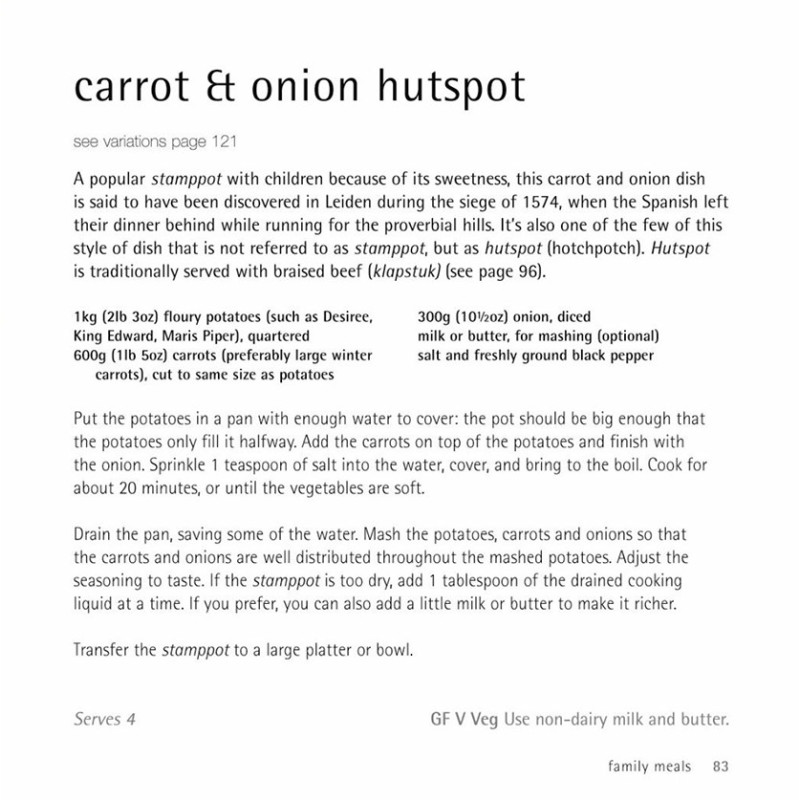 carrot & onion hutspot

see variations page 121

A popular stamppot with children because of its sweetness, this carrot and onion dish is said to have been discovered in Leiden during the siege of 1574, when the Spanish left their dinner behind while running for the proverbial hills. It's also one of the few of this style of dish that is not referred to as stamppot, but as hutspot (hotchpotch). Hutspot is traditionally served with braised beef (klapstuk) (see page 96).

1kg (2lb 3oz) floury potatoes (such as Desiree, King Edward, Maris Piper), quartered
600g (1lb 5oz) carrots (preferably large winter carrots), cut to same size as potatoes

300g (10½oz) onion, diced
milk or butter, for mashing (optional)
salt and freshly ground black pepper

Put the potatoes in a pan with enough water to cover: the pot should be big enough that the potatoes only fill it halfway. Add the carrots on top of the potatoes and finish with the onion. Sprinkle 1 teaspoon of salt into the water, cover, and bring to the boil. Cook for about 20 minutes, or until the vegetables are soft.

Drain the pan, saving some of the water. Mash the potatoes, carrots and onions so that the carrots and onions are well distributed throughout the mashed potatoes. Adjust the seasoning to taste. If the stamppot is too dry, add 1 tablespoon of the drained cooking liquid at a time. If you prefer, you can also add a little milk or butter to make it richer.

Transfer the stamppot to a large platter or bowl.

Serves 4

GF V Veg Use non-dairy milk and butter.

family meals 83